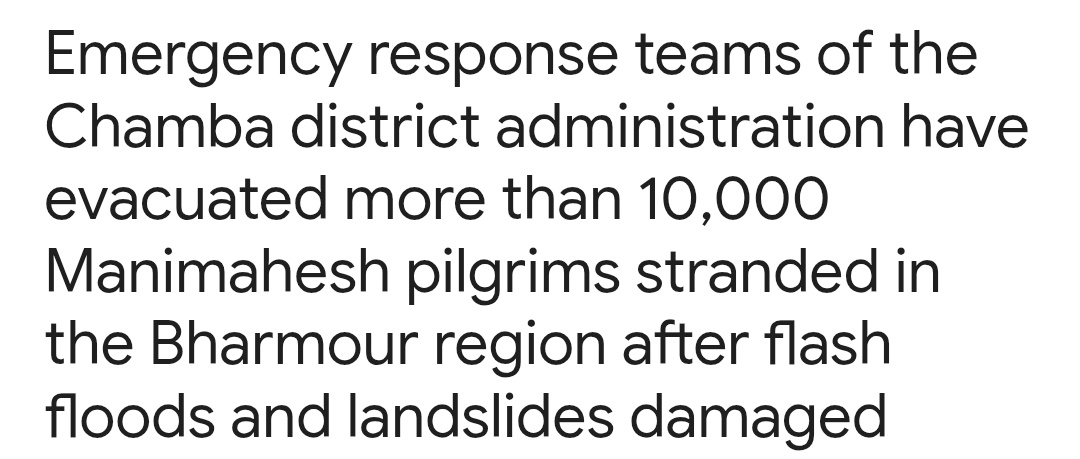 Emergency response teams of the Chamba district administration have evacuated more than 10,000 Manimahesh pilgrims stranded in the Bharmour region after flash floods and landslides damaged